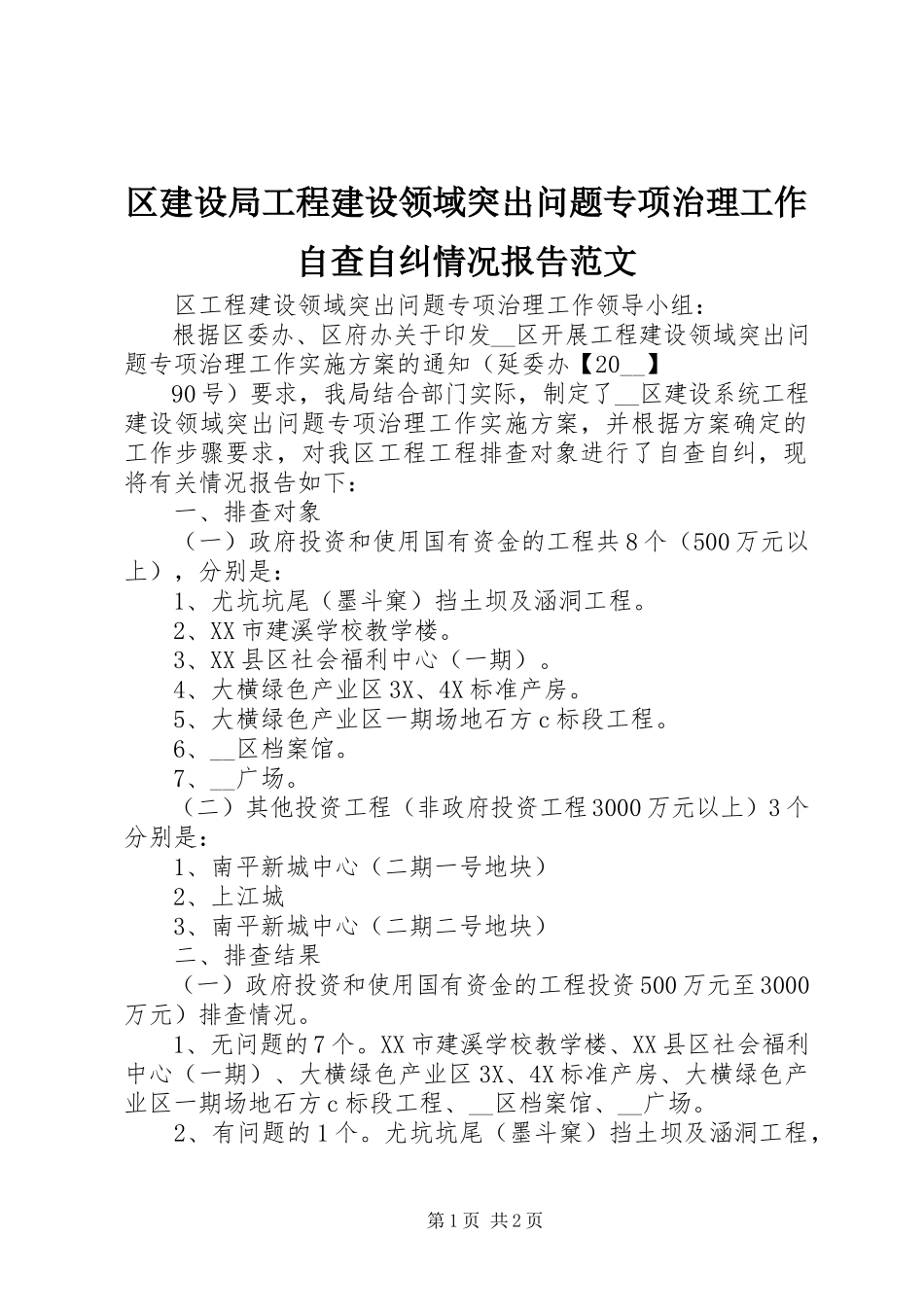 区建设局工程建设领域突出问题专项治理工作自查自纠情况报告范文

区工程建设领域突出问题专项治理工作领导小组：

根据区委办、区府办关于印发__区开展工程建设领域突出问题专项治理工作实施方案的通知（延委办【20__】

90号）要求，我局结合部门实际，制定了__区建设系统工程建设领域突出问题专项治理工作实施方案，并根据方案确定的工作步骤要求，对我区工程工程排查对象进行了自查自纠，现将有关情况报告如下：

一、排查对象

（一）政府投资和使用国有资金的工程共8个（500万元以上），分别是：

1、尤坑坑尾（墨斗窠）挡土坝及涵洞工程。

2、XX市建溪学校教学楼。

3、XX县区社会福利中心（一期）。

4、大横绿色产业区3X、4X标准产房。

5、大横绿色产业区一期场地石方c标段工程。

6、__区档案馆。

7、__广场。

（二）其他投资工程（非政府投资工程3000万元以上）3个分别是：

1、南平新城中心（二期一号地块）

2、上江城

3、南平新城中心（二期二号地块）

二、排查结果

（一）政府投资和使用国有资金的工程投资500万元至3000万元）排查情况。

1、无问题的7个。XX市建溪学校教学楼、XX县区社会福利中心（一期）、大横绿色产业区3X、4X标准产房、大横绿色产业区一期场地石方c标段工程、__区档案馆、__广场。

2、有问题的1个。尤坑坑尾（墨斗窠）挡土坝及涵洞工程，

第1页 共2页